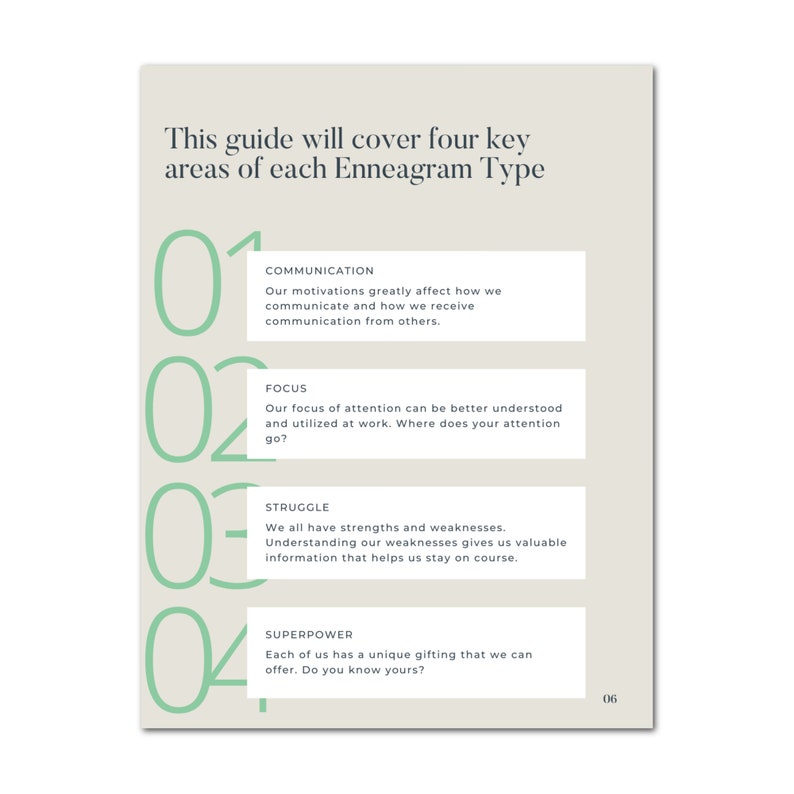 This guide will cover four key areas of each Enneagram Type

01

COMMUNICATION

Our motivations greatly affect how we communicate and how we receive communication from others.

02

FOCUS

Our focus of attention can be better understood and utilized at work. Where does your attention go?

03

STRUGGLE

We all have strengths and weaknesses. Understanding our weaknesses gives us valuable information that helps us stay on course.

04

SUPERPOWER

Each of us has a unique gifting that we can offer. Do you know yours?

06